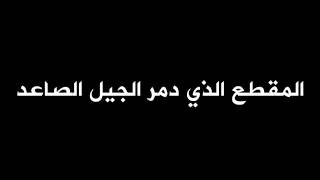 المقطع الذي دمر الجيل الصاعد